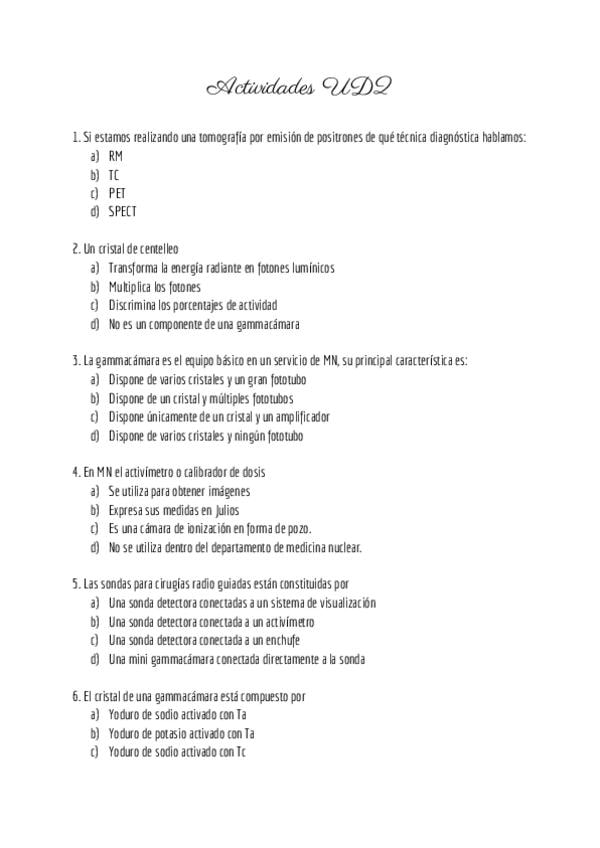 Actividades UD2

1. Si estamos realizando una tomografía por emisión de positrones de qué técnica diagnóstica hablamos:
a) RM
b) TC
c) PET
d) SPECT

2. Un cristal de centelleo
a) Transforma la energía radiante en fotones lumínicos
b) Multiplica los fotones
c) Discrimina los porcentajes de actividad
d) No es un componente de una gammacámara

3. La gammacámara es el equipo básico en un servicio de MN, su principal característica es:
a) Dispone de varios cristales y un gran fototubo
b) Dispone de un cristal y múltiples fototubos
c) Dispone únicamente de un cristal y un amplificador
d) Dispone de varios cristales y ningún fototubo

4. En MN el activímetro o calibrador de dosis
a) Se utiliza para obtener imágenes
b) Expresa sus medidas en Julios
c) Es una cámara de ionización en forma de pozo.
d) No se utiliza dentro del departamento de medicina nuclear.

5. Las sondas para cirugías radio guiadas están constituidas por
a) Una sonda detectora conectadas a un sistema de visualización
b) Una sonda detectora conectada a un activímetro
c) Una sonda detectora conectada a un enchufe
d) Una mini gammacámara conectada directamente a la sonda

6. El cristal de una gammacámara está compuesto por
a) Yoduro de sodio activado con Ta
b) Yoduro de potasio activado con Ta
c) Yoduro de sodio activado con Tc